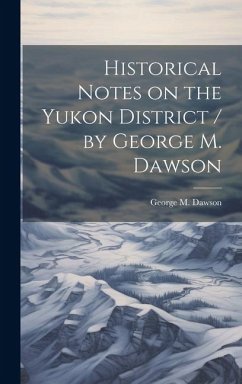 Historical Notes on the Yukon District / by George M. Dawson

George M. Dawson